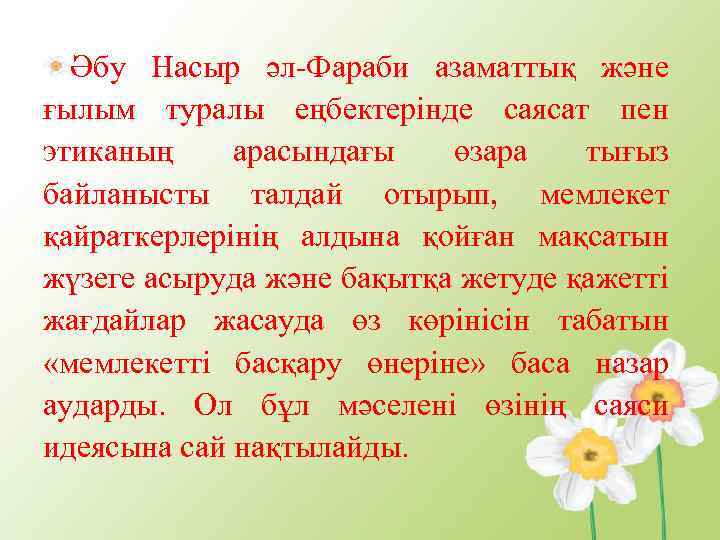 Әбу Насыр әл-Фараби азаматтық және ғылым туралы еңбектерінде саясат пен этиканың арасындағы өзара тығыз байланысты талдай отырып, мемлекет қайраткерлерінің алдына қойған мақсатын жүзеге асыруда және бақытқа жетуде қажетті жағдайлар жасауда өз көрінісін табатын «мемлекетті басқару өнеріне» баса назар аударды. Ол бұл мәселені өзінің саяси идеясына сай нақтылайды.